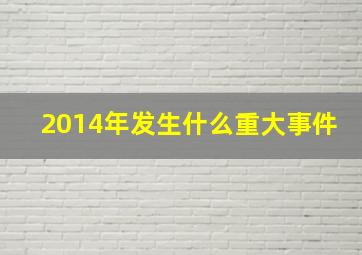 2014年发生什么重大事件